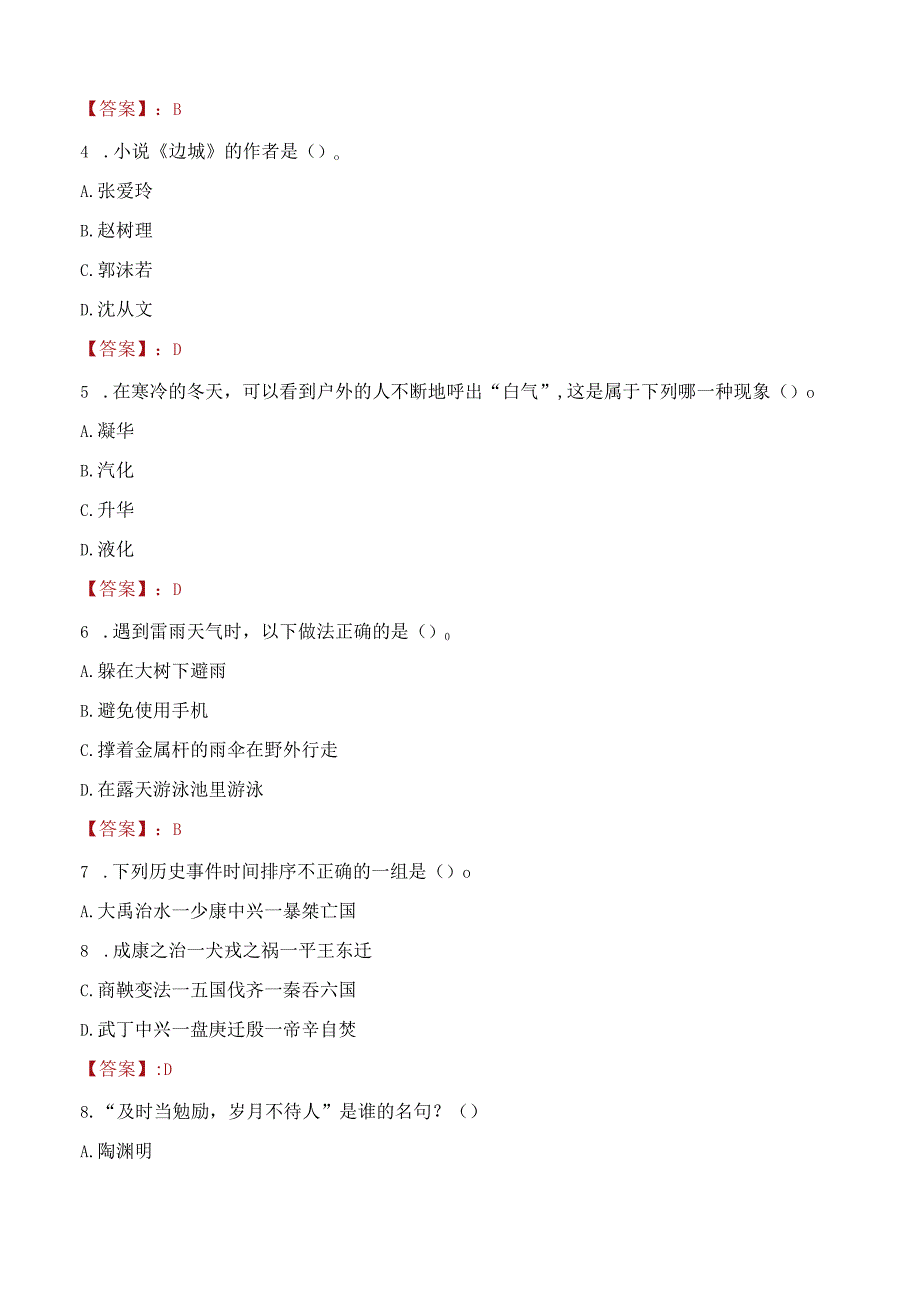 【答案】：B

4 .小说《边城》的作者是()。

A.张爱玲

B.赵树理

C.郭沫若

D.沈从文

【答案】：D

5 .在寒冷的冬天，可以看到户外的人不断地呼出“白气”,这是属于下列哪一种现象()o

A.凝华

B.汽化

C.升华

D.液化

【答案】：D

6 .遇到雷雨天气时，以下做法正确的是()。

A.躲在大树下避雨

B.避免使用手机

C.撑着金属杆的雨伞在野外行走

D.在露天游泳池里游泳

【答案】：B

7 .下列历史事件时间排序不正确的一组是()o

A.大禹治水一少康中兴一暴桀亡国

8 .成康之治一犬戎之祸一平王东迁

C.商鞅变法一五国伐齐一秦吞六国

D.武丁中兴一盘庚迁殷一帝辛自焚

【答案】:D

8.“及时当勉励，岁月不待人”是谁的名句？()

A.陶渊明